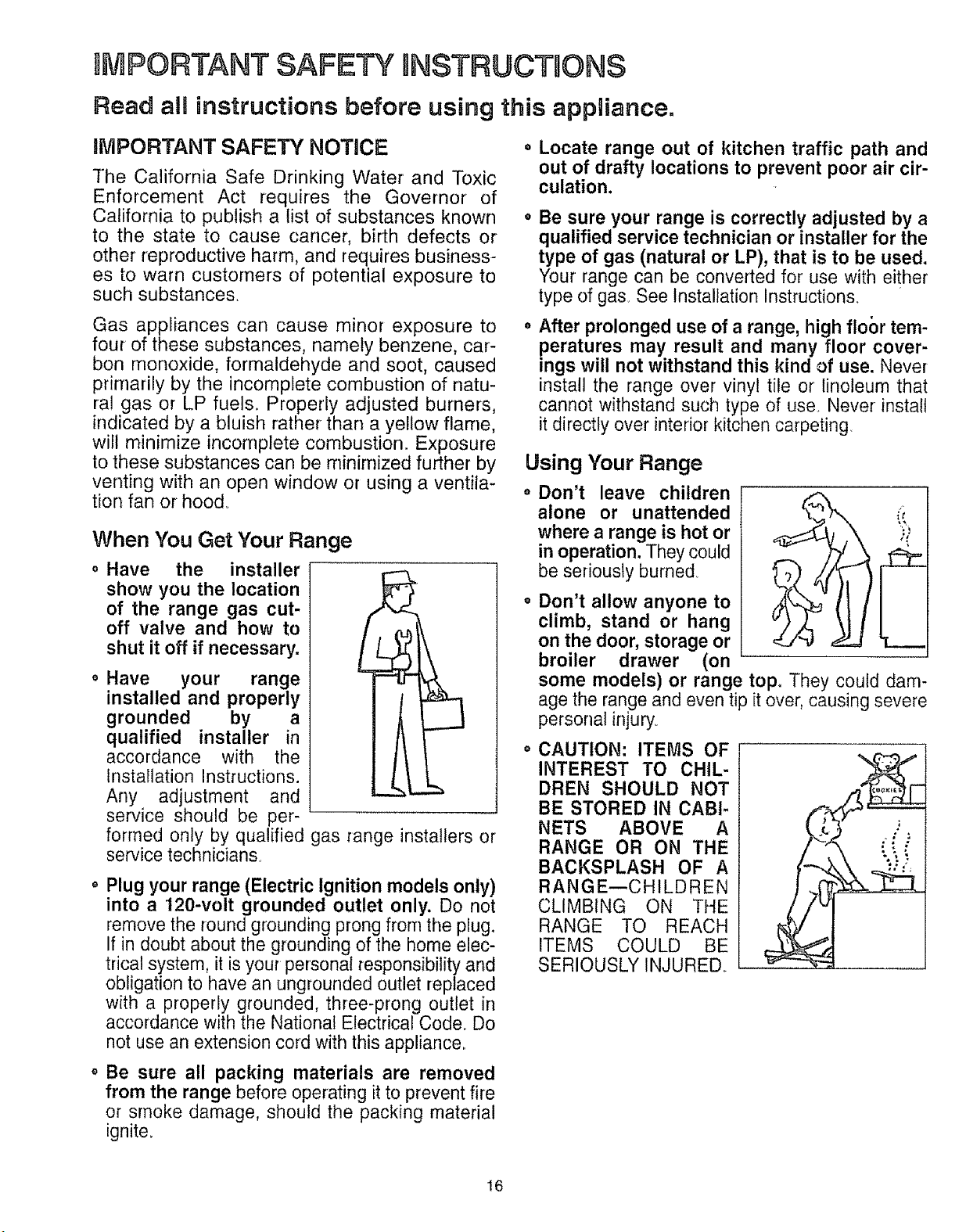 IMPORTANT SAFETY INSTRUCTIONS

Read all instructions before using this appliance.

IMPORTANT SAFETY NOTICE

The California Safe Drinking Water and Toxic Enforcement Act requires the Governor of California to publish a list of substances known to the state to cause cancer, birth defects or other reproductive harm, and requires businesses to warn customers of potential exposure to such substances.

Gas appliances can cause minor exposure to four of these substances, namely benzene, carbon monoxide, formaldehyde and soot, caused primarily by the incomplete combustion of natural gas or LP fuels. Properly adjusted burners, indicated by a bluish rather than a yellow flame, will minimize incomplete combustion. Exposure to these substances can be minimized further by venting with an open window or using a ventilation fan or hood.

When You Get Your Range

• Have the installer show you the location of the range gas cut-off valve and how to shut it off if necessary.

• Have your range installed and properly grounded by a qualified installer in accordance with the Installation Instructions. Any adjustment and service should be performed only by qualified gas range installers or service technicians.

• Plug your range (Electric Ignition models only) into a 120-volt grounded outlet only. Do not remove the round grounding prong from the plug. If in doubt about the grounding of the home electrical system, it is your personal responsibility and obligation to have an ungrounded outlet replaced with a properly grounded, three-prong outlet in accordance with the National Electrical Code. Do not use an extension cord with this appliance.

• Be sure all packing materials are removed from the range before operating it to prevent fire or smoke damage, should the packing material ignite.

• Locate range out of kitchen traffic path and out of drafty locations to prevent poor air circulation.

• Be sure your range is correctly adjusted by a qualified service technician or installer for the type of gas (natural or LP), that is to be used. Your range can be converted for use with either type of gas. See Installation Instructions.

• After prolonged use of a range, high floor temperatures may result and many floor coverings will not withstand this kind of use. Never install the range over vinyl tile or linoleum that cannot withstand such type of use. Never install it directly over interior kitchen carpeting.

Using Your Range

• Don't leave children alone or unattended where a range is hot or in operation. They could be seriously burned.

• Don't allow anyone to climb, stand or hang on the door, storage or broiler drawer (on some models) or range top. They could damage the range and even tip it over, causing severe personal injury.

• CAUTION: ITEMS OF INTEREST TO CHILDREN SHOULD NOT BE STORED IN CABINETS ABOVE A RANGE OR ON THE BACKSPLASH OF A RANGE—CHILDREN CLIMBING ON THE RANGE TO REACH ITEMS COULD BE SERIOUSLY INJURED.

COOKIES

16